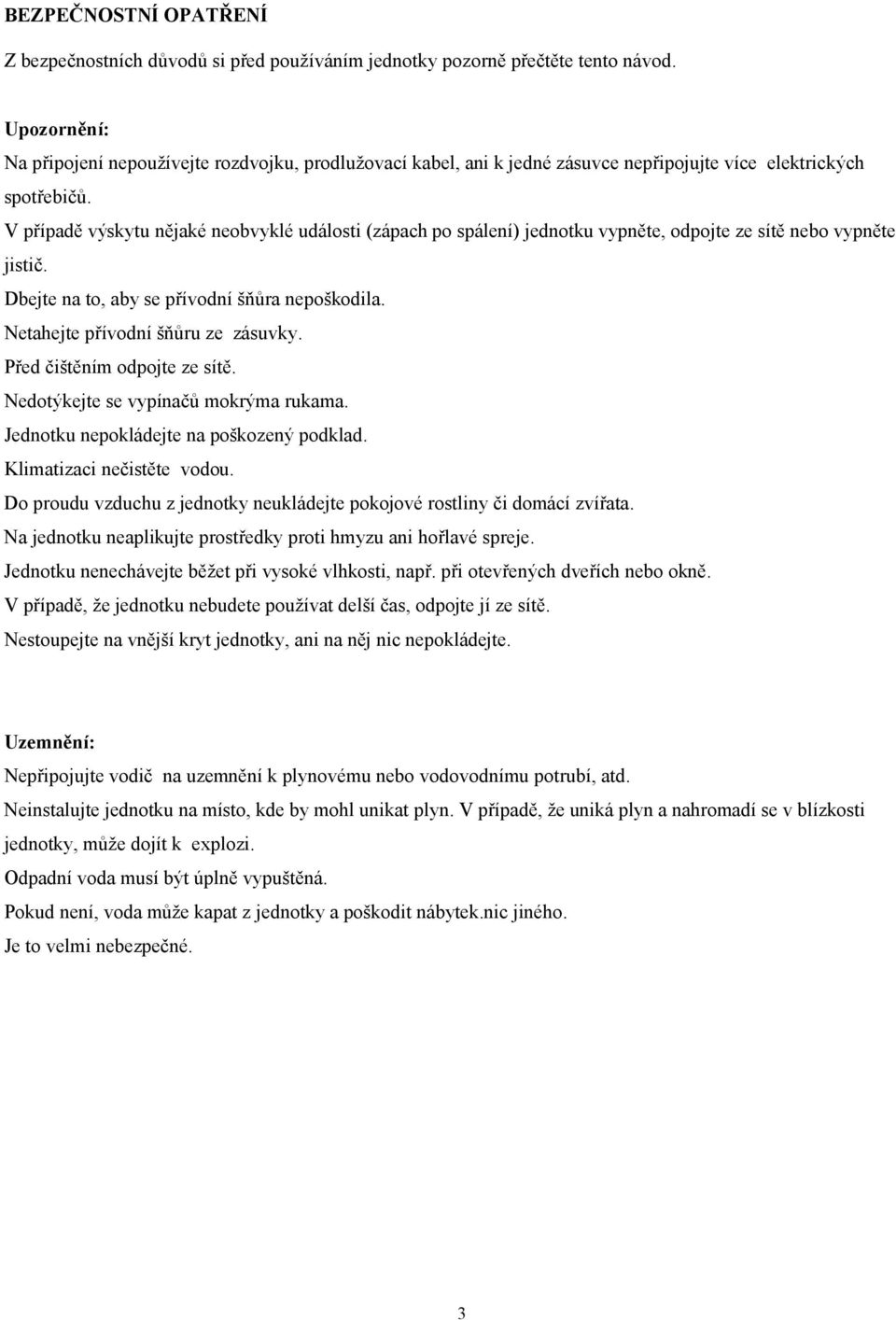 BEZPEČNOSTNÍ OPATŘENÍ

Z bezpečnostních důvodů si před používáním jednotky pozorně přečtěte tento návod.

Upozornění:
Na připojení nepoužívejte rozdvojku, prodlužovací kabel, ani k jedné zásuvce nepřipojujte více elektrických spotřebičů.
V případě výskytu nějaké neobvyklé události (zápach po spálení) jednotku vypněte, odpojte ze sítě nebo vypněte jistič.
Dbejte na to, aby se přívodní šňůra nepoškodila.
Netahejte přívodní šňůru ze zásuvky.
Před čištěním odpojte ze sítě.
Nedotýkejte se vypínačů mokrýma rukama.
Jednotku nepokládejte na poškozený podklad.
Klimatizaci nečistěte vodou.
Do proudu vzduchu z jednotky neukládejte pokojové rostliny či domácí zvířata.
Na jednotku neaplikujte prostředky proti hmyzu ani hořlavé spreje.
Jednotku nenechávejte běžet při vysoké vlhkosti, např. při otevřených dveřích nebo okně.
V případě, že jednotku nebudete používat delší čas, odpojte jí ze sítě.
Nestoupejte na vnější kryt jednotky, ani na něj nic nepokládejte.

Uzemnění:
Nepřipojujte vodič na uzemnění k plynovému nebo vodovodnímu potrubí, atd.
Neinstalujte jednotku na místo, kde by mohl unikat plyn. V případě, že uniká plyn a nahromadí se v blízkosti jednotky, může dojít k explozi.
Odpadní voda musí být úplně vypuštěná.
Pokud není, voda může kapat z jednotky a poškodit nábytek.nic jiného.
Je to velmi nebezpečné.

3